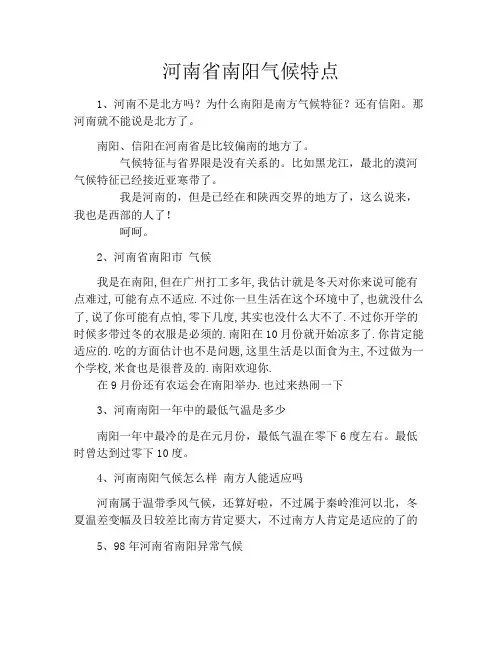 河南省南阳气候特点

1、河南不是北方吗？为什么南阳是南方气候特征？还有信阳。那河南就不能说是北方了。

南阳、信阳在河南省是比较偏南的地方了。

气候特征与省界限是没有关系的。比如黑龙江，最北的漠河气候特征已经接近亚寒带了。

我是河南的，但是已经在和陕西交界的地方了，这么说来，我也是西部的人了！

呵呵。

2、河南省南阳市 气候

我是在南阳,但在广州打工多年,我估计就是冬天对你来说可能有点难过,可能有点不适应.不过你一旦生活在这个环境中了,也就没什么了,说了你可能有点怕,零下几度,其实也没什么大不了.不过你开学的时候多带过冬的衣服是必须的.南阳在10月份就开始凉多了.你肯定能适应的.吃的方面估计也不是问题,这里生活是以面食为主,不过做为一个学校,米食也是很普及的.南阳欢迎你.

在9月份还有农运会在南阳举办.也过来热闹一下

3、河南南阳一年中的最低气温是多少

南阳一年中最冷的是在元月份，最低气温在零下6度左右。最低时曾达到过零下10度。

4、河南南阳气候怎么样 南方人能适应吗

河南属于温带季风气候，还算好啦，不过属于秦岭淮河以北，冬夏温差变幅及日较差比南方肯定要大，不过南方人肯定是适应的了的

5、98年河南省南阳异常气候